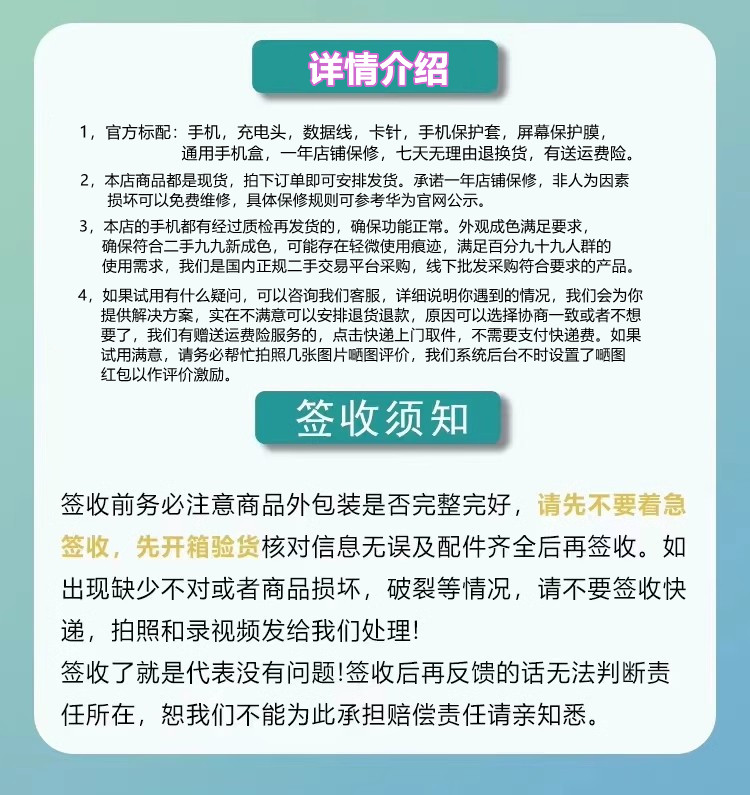 详情介绍

1，官方标配：手机，充电头，数据线，卡针，手机保护套，屏幕保护膜，通用手机盒，一年店铺保修，七天无理由退换货，有送运费险。

2，本店商品都是现货，拍下订单即可安排发货。承诺一年店铺保修，非人为因素损坏可以免费维修，具体保修规则可参考华为官网公示。

3，本店的手机都有经过质检再发货的，确保功能正常。外观成色满足要求，确保符合二手九九新成色，可能存在轻微使用痕迹，满足百分九十九人群的使用需求，我们是国内正规二手交易平台采购，线下批发采购符合要求的产品。

4，如果试用有什么疑问，可以咨询我们客服，详细说明你遇到的情况，我们会为你提供解决方案，实在不满意可以安排退货退款，原因可以选择协商一致或者不想要了，我们有赠送运费险服务的，点击快递上门取件，不需要支付快递费。如果试用满意，请务必帮忙拍照几张图片晒图评价，我们系统后台不时设置了晒图红包以作评价激励。

签收须知

签收前务必注意商品外包装是否完整完好，请先不要着急签收，先开箱验货核对信息无误及配件齐全后再签收。如出现缺少不对或者商品损坏，破裂等情况，请不要签收快递，拍照和录视频发给我们处理!
签收了就是代表没有问题!签收后再反馈的话无法判断责任所在，恕我们不能为此承担赔偿责任请亲知悉。